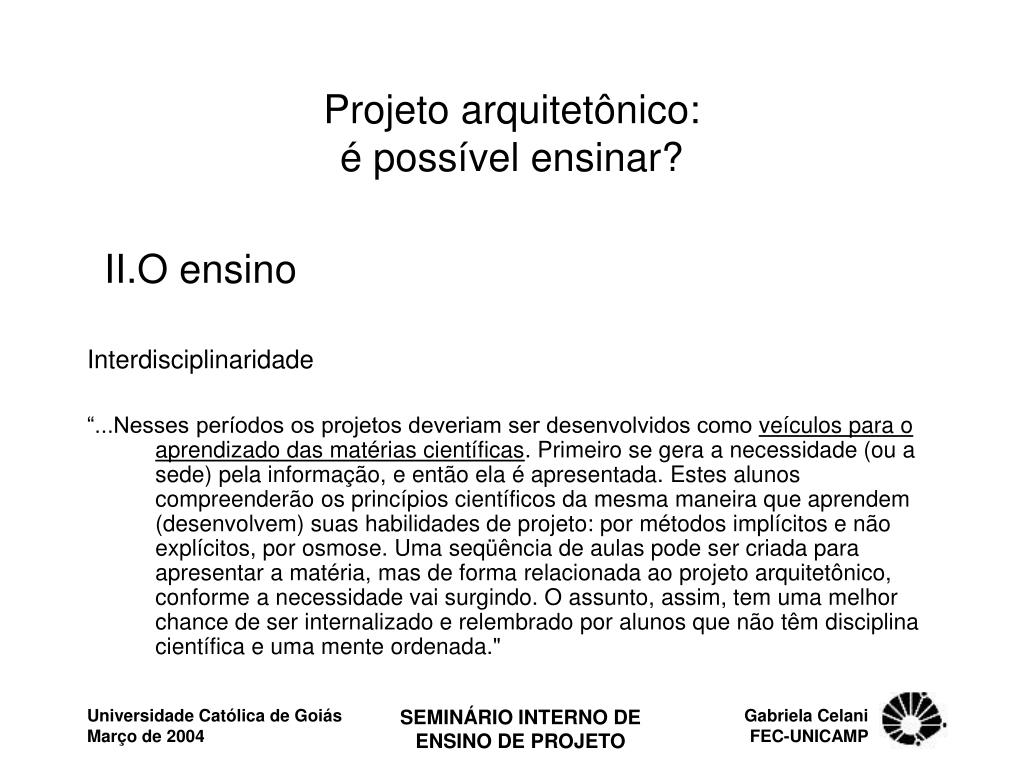 Projeto arquitetônico:
é possível ensinar?

II.O ensino

Interdisciplinaridade

“...Nesses períodos os projetos deveriam ser desenvolvidos como veículos para o aprendizado das matérias científicas. Primeiro se gera a necessidade (ou a sede) pela informação, e então ela é apresentada. Estes alunos compreenderão os princípios científicos da mesma maneira que aprendem (desenvolvem) suas habilidades de projeto: por métodos implícitos e não explícitos, por osmose. Uma seqüência de aulas pode ser criada para apresentar a matéria, mas de forma relacionada ao projeto arquitetônico, conforme a necessidade vai surgindo. O assunto, assim, tem uma melhor chance de ser internalizado e relembrado por alunos que não têm disciplina científica e uma mente ordenada."

Universidade Católica de Goiás
Março de 2004

SEMINÁRIO INTERNO DE ENSINO DE PROJETO

Gabriela Celani
FEC-UNICAMP